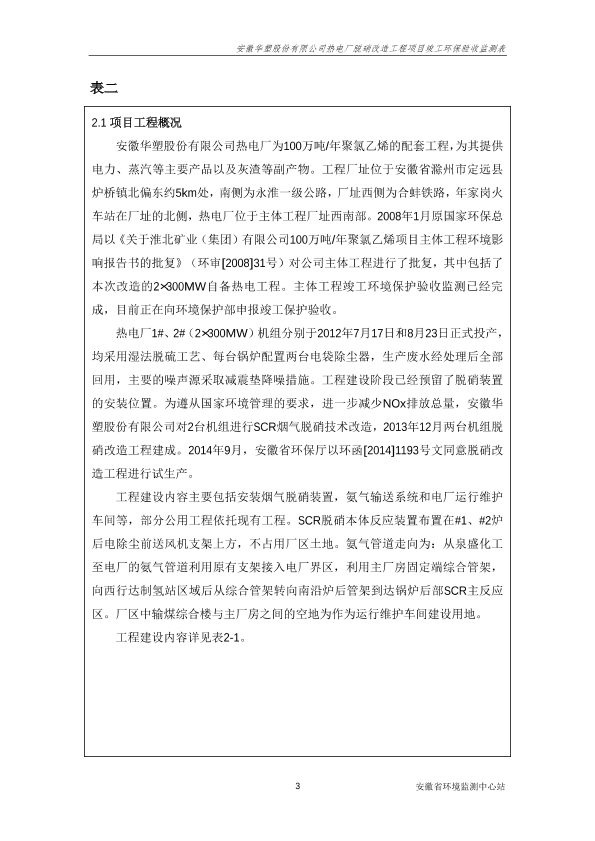 安徽华塑股份有限公司热电厂脱硝改造工程项目竣工环保验收监测表

表二

2.1 项目工程概况

安徽华塑股份有限公司热电厂为100万吨/年聚氯乙烯的配套工程，为其提供电力、蒸汽等主要产品以及灰渣等副产物。工程厂址位于安徽省滁州市定远县炉桥镇北偏东约5km处，南侧为永淮一级公路，厂址西侧为合蚌铁路，年家岗火车站在厂址的北侧，热电厂位于主体工程厂址西南部。2008年1月原国家环保总局以《关于淮北矿业（集团）有限公司100万吨/年聚氯乙烯项目主体工程环境影响报告书的批复》（环审[2008]31号）对公司主体工程进行了批复，其中包括了本次改造的2×300MW自备热电工程。主体工程竣工环境保护验收监测已经完成，目前正在向环境保护部申报竣工保护验收。

热电厂1#、2#（2×300MW）机组分别于2012年7月17日和8月23日正式投产，均采用湿法脱硫工艺、每台锅炉配置两台电袋除尘器，生产废水经处理后全部回用，主要的噪声源采取减震垫降噪措施。工程建设阶段已经预留了脱硝装置的安装位置。为遵从国家环境管理的要求，进一步减少NOx排放总量，安徽华塑股份有限公司对2台机组进行SCR烟气脱硝技术改造，2013年12月两台机组脱硝改造工程建成。2014年9月，安徽省环保厅以环函[2014]1193号文同意脱硝改造工程进行试生产。

工程建设内容主要包括安装烟气脱硝装置，氨气输送系统和电厂运行维护车间等，部分公用工程依托现有工程。SCR脱硝本体反应装置布置在#1、#2炉后电除尘前送风机支架上方，不占用厂区土地。氨气管道走向为：从泉盛化工至电厂的氨气管道利用原有支架接入电厂界区，利用主厂房固定端综合管架，向西行达制氢站区域后从综合管架转向南沿炉后管架到达锅炉后部SCR主反应区。厂区中输煤综合楼与主厂房之间的空地为作为运行维护车间建设用地。

工程建设内容详见表2-1。

3

安徽省环境监测中心站